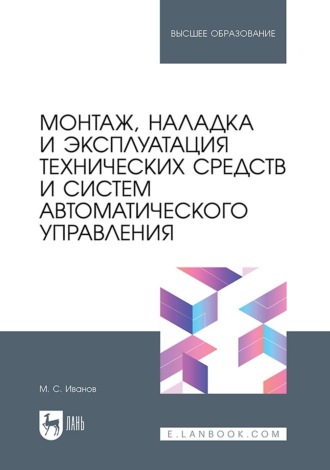 ВЫСШЕЕ ОБРАЗОВАНИЕ

МОНТАЖ, НАЛАДКА И ЭКСПЛУАТАЦИЯ ТЕХНИЧЕСКИХ СРЕДСТВ И СИСТЕМ АВТОМАТИЧЕСКОГО УПРАВЛЕНИЯ

М. С. Иванов

ЛАНЬ

E.LANBOOK.COM